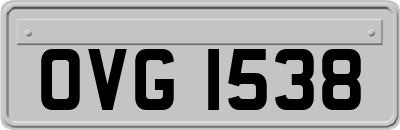 OVG 1538